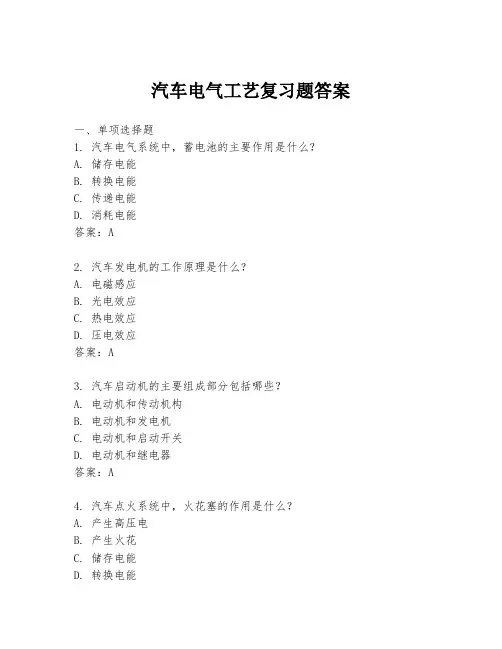 汽车电气工艺复习题答案

一、单项选择题

1. 汽车电气系统中，蓄电池的主要作用是什么？
A. 储存电能
B. 转换电能
C. 传递电能
D. 消耗电能
答案：A

2. 汽车发电机的工作原理是什么？
A. 电磁感应
B. 光电效应
C. 热电效应
D. 压电效应
答案：A

3. 汽车启动机的主要组成部分包括哪些？
A. 电动机和传动机构
B. 电动机和发电机
C. 电动机和启动开关
D. 电动机和继电器
答案：A

4. 汽车点火系统中，火花塞的作用是什么？
A. 产生高压电
B. 产生火花
C. 储存电能
D. 转换电能